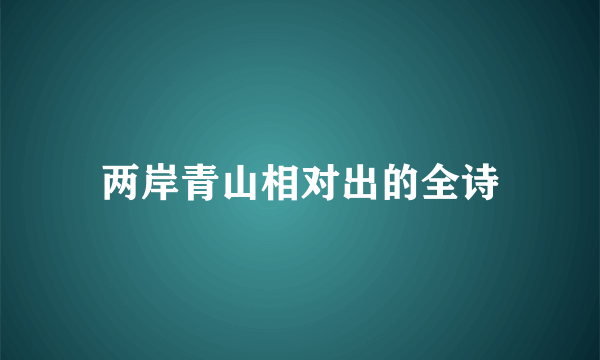 两岸青山相对出的全诗